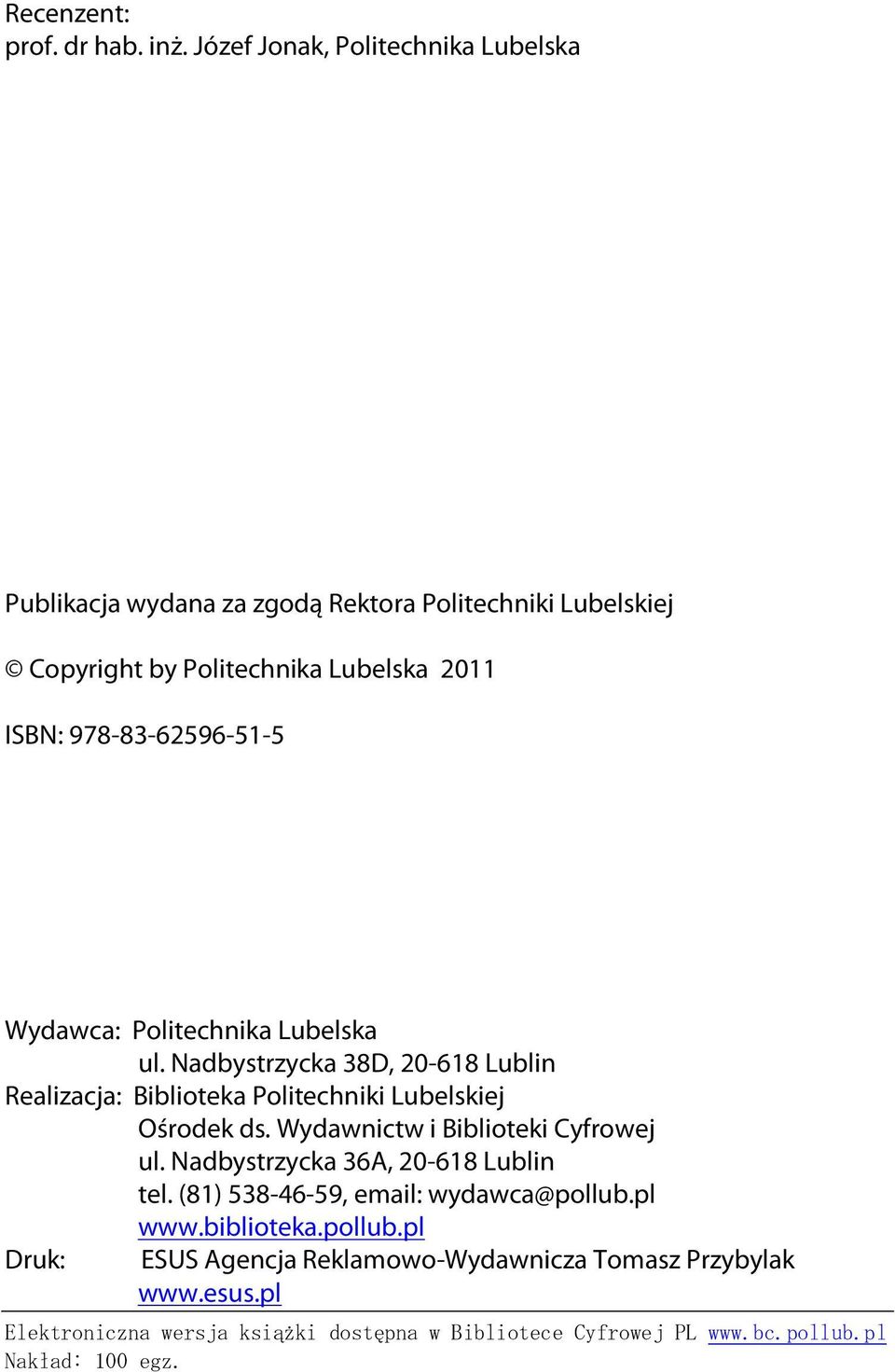 Recenzent:
prof. dr hab. inż. Józef Jonak, Politechnika Lubelska

Publikacja wydana za zgodą Rektora Politechniki Lubelskiej

© Copyright by Politechnika Lubelska 2011

ISBN: 978-83-62596-51-5

Wydawca: Politechnika Lubelska
ul. Nadbystrzycka 38D, 20-618 Lublin
Realizacja: Biblioteka Politechniki Lubelskiej
Ośrodek ds. Wydawnictw i Biblioteki Cyfrowej
ul. Nadbystrzycka 36A, 20-618 Lublin
tel. (81) 538-46-59, email: wydawca@pollub.pl
www.biblioteka.pollub.pl
Druk: ESUS Agencja Reklamowo-Wydawnicza Tomasz Przybylak
www.esus.pl

Elektroniczna wersja książki dostępna w Bibliotece Cyfrowej PL www.bc.pollub.pl
Nakład: 100 egz.